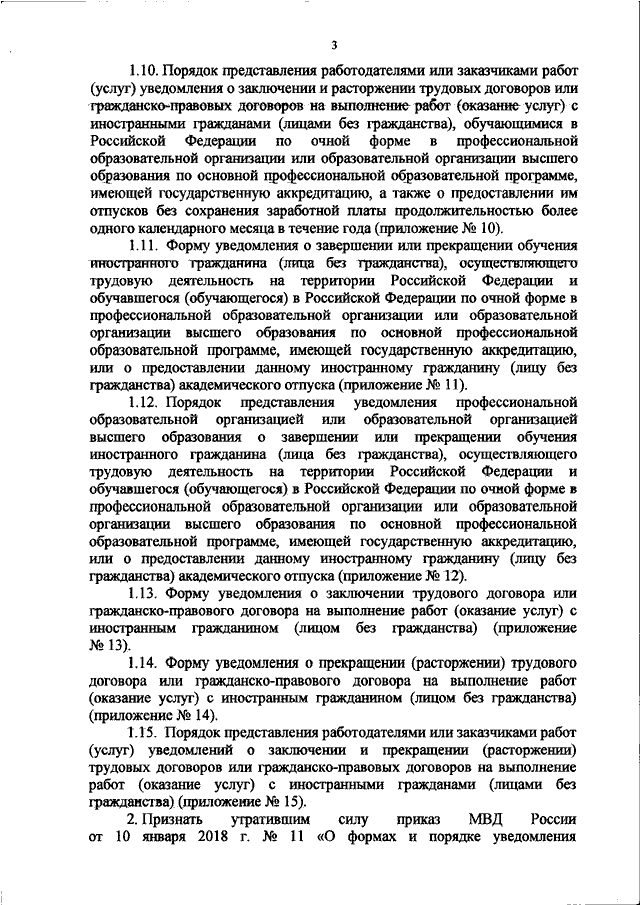 3

1.10. Порядок представления работодателями или заказчиками работ (услуг) уведомления о заключении и расторжении трудовых договоров или гражданско-правовых договоров на выполнение работ (оказание услуг) с иностранными гражданами (лицами без гражданства), обучающимися в Российской Федерации по очной форме в профессиональной образовательной организации или образовательной организации высшего образования по основной профессиональной образовательной программе, имеющей государственную аккредитацию, а также о предоставлении им отпусков без сохранения заработной платы продолжительностью более одного календарного месяца в течение года (приложение № 10).

1.11. Форму уведомления о завершении или прекращении обучения иностранного гражданина (лица без гражданства), осуществляющего трудовую деятельность на территории Российской Федерации и обучавшегося (обучающегося) в Российской Федерации по очной форме в профессиональной образовательной организации или образовательной организации высшего образования по основной профессиональной образовательной программе, имеющей государственную аккредитацию, или о предоставлении данному иностранному гражданину (лицу без гражданства) академического отпуска (приложение № 11).

1.12. Порядок представления уведомления профессиональной образовательной организацией или образовательной организацией высшего образования о завершении или прекращении обучения иностранного гражданина (лица без гражданства), осуществляющего трудовую деятельность на территории Российской Федерации и обучавшегося (обучающегося) в Российской Федерации по очной форме в профессиональной образовательной организации или образовательной организации высшего образования по основной профессиональной образовательной программе, имеющей государственную аккредитацию, или о предоставлении данному иностранному гражданину (лицу без гражданства) академического отпуска (приложение № 12).

1.13. Форму уведомления о заключении трудового договора или гражданско-правового договора на выполнение работ (оказание услуг) с иностранным гражданином (лицом без гражданства) (приложение № 13).

1.14. Форму уведомления о прекращении (расторжении) трудового договора или гражданско-правового договора на выполнение работ (оказание услуг) с иностранным гражданином (лицом без гражданства) (приложение № 14).

1.15. Порядок представления работодателями или заказчиками работ (услуг) уведомлений о заключении и прекращении (расторжении) трудовых договоров или гражданско-правовых договоров на выполнение работ (оказание услуг) с иностранными гражданами (лицами без гражданства) (приложение № 15).

2. Признать утратившим силу приказ МВД России от 10 января 2018 г. № 11 «О формах и порядке уведомления